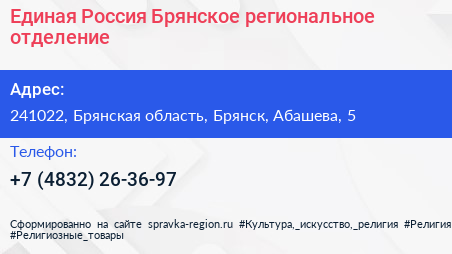 Единая Россия Брянское региональное отделение

Адрес:

241022, Брянская область, Брянск, Абашева, 5

Телефон:

+7 (4832) 26-36-97

Сформированно на сайте spravka-region.ru #Культура,_искусство,_религия #Религия #Религиозные_товары